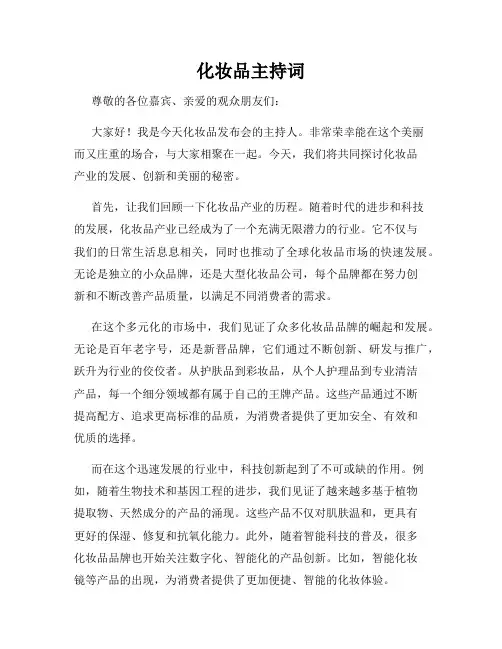 化妆品主持词

尊敬的各位嘉宾、亲爱的观众朋友们：

大家好！我是今天化妆品发布会的主持人。非常荣幸能在这个美丽而又庄重的场合，与大家相聚在一起。今天，我们将共同探讨化妆品产业的发展、创新和美丽的秘密。

首先，让我们回顾一下化妆品产业的历程。随着时代的进步和科技的发展，化妆品产业已经成为了一个充满无限潜力的行业。它不仅与我们的日常生活息息相关，同时也推动了全球化妆品市场的快速发展。无论是独立的小众品牌，还是大型化妆品公司，每个品牌都在努力创新和不断改善产品质量，以满足不同消费者的需求。

在这个多元化的市场中，我们见证了众多化妆品品牌的崛起和发展。无论是百年老字号，还是新晋品牌，它们通过不断创新、研发与推广，跃升为行业的佼佼者。从护肤品到彩妆品，从个人护理品到专业清洁产品，每一个细分领域都有属于自己的王牌产品。这些产品通过不断提高配方、追求更高标准的品质，为消费者提供了更加安全、有效和优质的选择。

而在这个迅速发展的行业中，科技创新起到了不可或缺的作用。例如，随着生物技术和基因工程的进步，我们见证了越来越多基于植物提取物、天然成分的产品的涌现。这些产品不仅对肌肤温和，更具有更好的保湿、修复和抗氧化能力。此外，随着智能科技的普及，很多化妆品品牌也开始关注数字化、智能化的产品创新。比如，智能化妆镜等产品的出现，为消费者提供了更加便捷、智能的化妆体验。